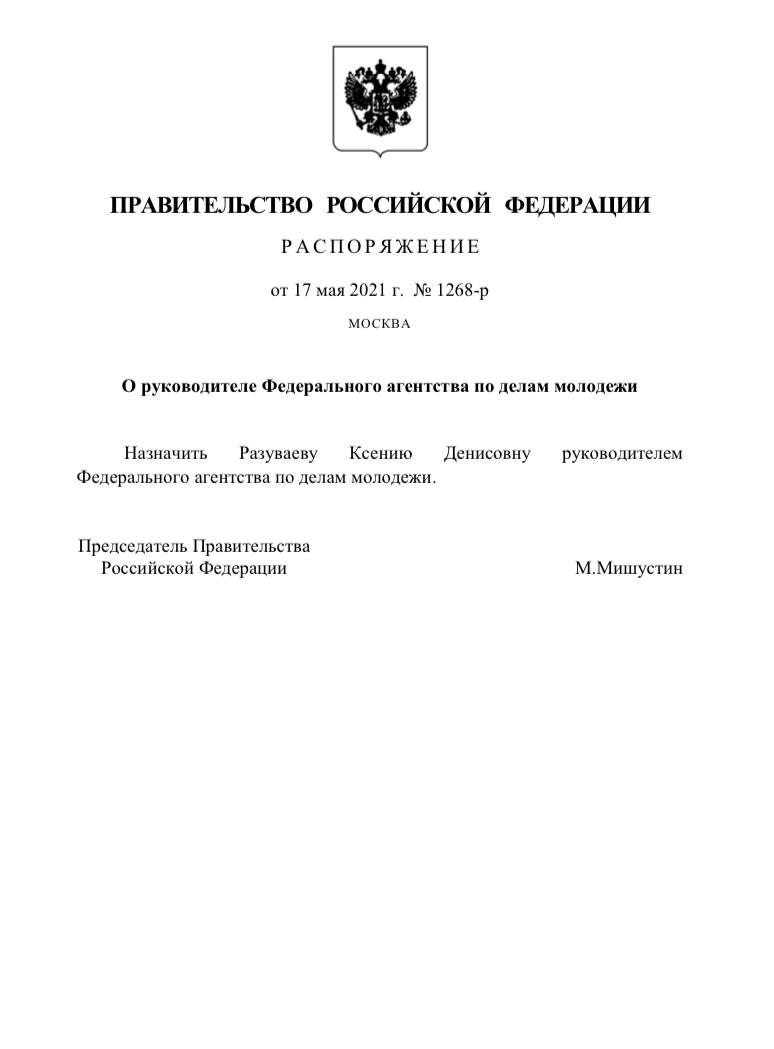 ПРАВИТЕЛЬСТВО РОССИЙСКОЙ ФЕДЕРАЦИИ

РАСПОРЯЖЕНИЕ

от 17 мая 2021 г. № 1268-р

МОСКВА

О руководителе Федерального агентства по делам молодежи

Назначить Разуваеву Ксению Денисовну руководителем Федерального агентства по делам молодежи.

Председатель Правительства
Российской Федерации М.Мишустин